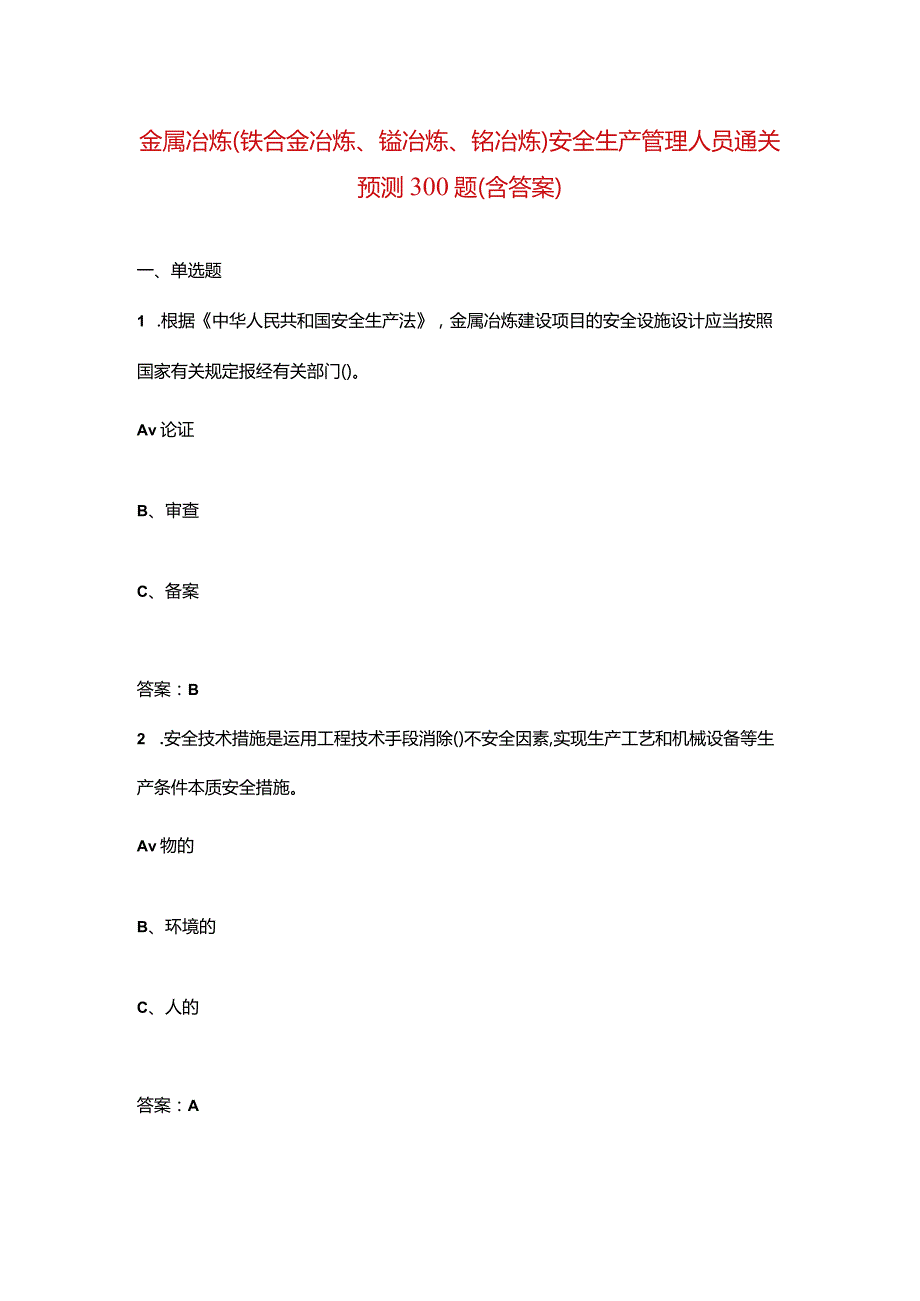 金属冶炼(铁合金冶炼、锰冶炼、铬冶炼)安全生产管理人员通关预测300题(含答案)

一、单选题

1 .根据《中华人民共和国安全生产法》，金属冶炼建设项目的安全设施设计应当按照国家有关规定报经有关部门()。

Av论证

B、审查

C、备案

答案：B

2 .安全技术措施是运用工程技术手段消除()不安全因素,实现生产工艺和机械设备等生产条件本质安全措施。

Av物的

B、环境的

C、人的

答案：A